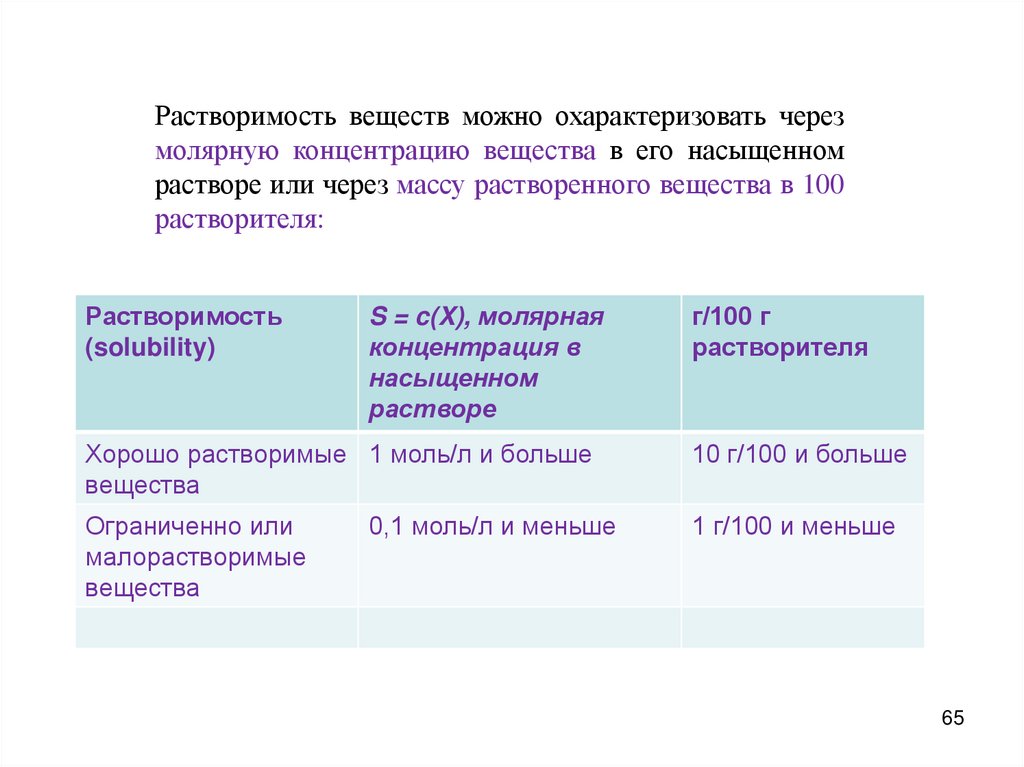 Растворимость веществ можно охарактеризовать через молярную концентрацию вещества в его насыщенном растворе или через массу растворенного вещества в 100 растворителя:

| Растворимость (solubility) | S = c(X), молярная концентрация в насыщенном растворе | г/100 г растворителя |
|---|---|---|
| Хорошо растворимые вещества | 1 моль/л и больше | 10 г/100 и больше |
| Ограниченно или малорастворимые вещества | 0,1 моль/л и меньше | 1 г/100 и меньше |
| | | |

65